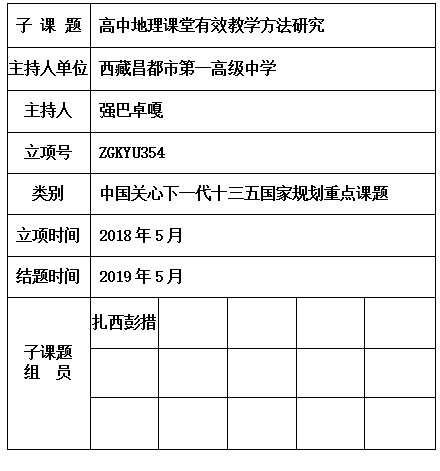 | 子 课 题 | 高中地理课堂有效教学方法研究 | | | | |
|---|---|---|---|---|---|
| 主持人单位 | 西藏昌都市第一高级中学 | | | | |
| 主持人 | 强巴卓嘎 | | | | |
| 立项号 | ZGKYU354 | | | | |
| 类别 | 中国关心下一代十三五国家规划重点课题 | | | | |
| 立项时间 | 2018 年 5 月 | | | | |
| 结题时间 | 2019 年 5 月 | | | | |
| 子课题 组 员 | 扎西彭措 | | | | |
| | | | | | |
| | | | | | |